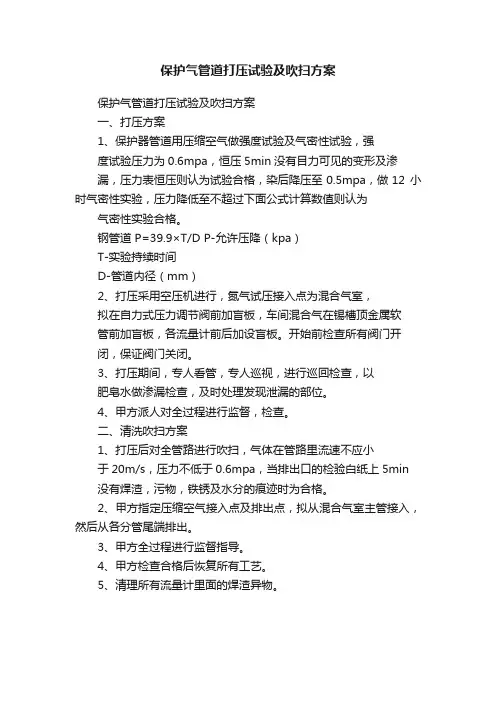 保护气管道打压试验及吹扫方案

保护气管道打压试验及吹扫方案

一、打压方案

1、保护器管道用压缩空气做强度试验及气密性试验，强度试验压力为 0.6mpa，恒压 5min 没有目力可见的变形及渗漏，压力表恒压则认为试验合格，染后降压至 0.5mpa，做 12 小时气密性实验，压力降低至不超过下面公式计算数值则认为气密性实验合格。

钢管道 P=39.9×T/D P-允许压降（kpa）

T-实验持续时间

D-管道内径（mm）

2、打压采用空压机进行，氮气试压接入点为混合气室，拟在自力式压力调节阀前加盲板，车间混合气在锡槽顶金属软管前加盲板，各流量计前后加设盲板。开始前检查所有阀门开闭，保证阀门关闭。

3、打压期间，专人看管，专人巡视，进行巡回检查，以肥皂水做渗漏检查，及时处理发现泄漏的部位。

4、甲方派人对全过程进行监督，检查。

二、清洗吹扫方案

1、打压后对全管路进行吹扫，气体在管路里流速不应小于 20m/s，压力不低于 0.6mpa，当排出口的检验白纸上 5min 没有焊渣，污物，铁锈及水分的痕迹时为合格。

2、甲方指定压缩空气接入点及排出点，拟从混合气室主管接入，然后从各分管尾端排出。

3、甲方全过程进行监督指导。

4、甲方检查合格后恢复所有工艺。

5、清理所有流量计里面的焊渣异物。